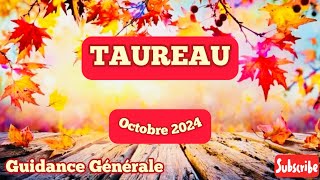 TAUREAU

Octobre 2024

Guidance Générale

Subscribe